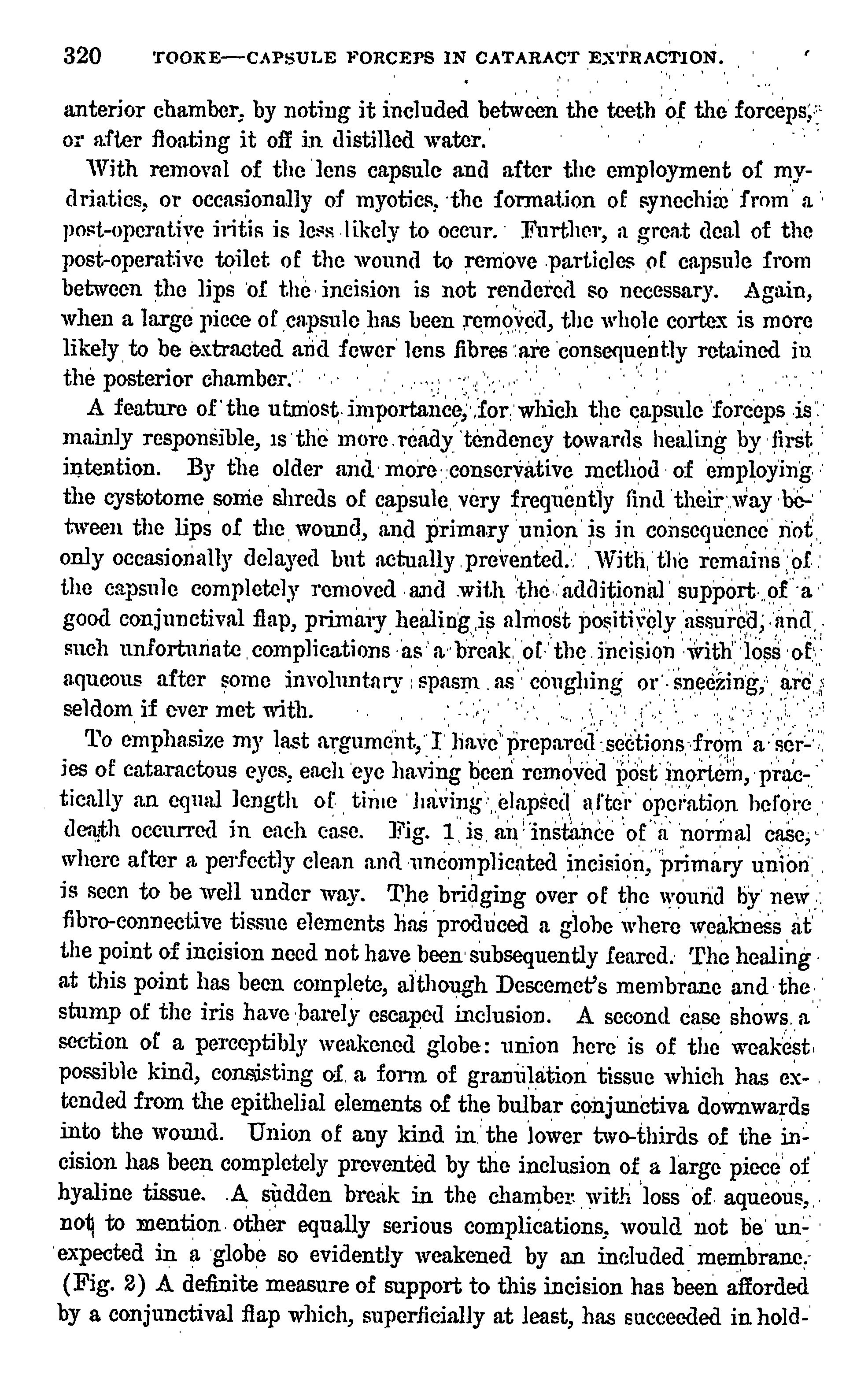 320 TOOKE—CAPSULE FORCEPS IN CATARACT EXTRACTION.

anterior chamber, by noting it included between the teeth of the forceps, or after floating it off in distilled water.

With removal of the lens capsule and after the employment of mydriatics, or occasionally of myotics, the formation of synechiæ from a post-operative iritis is less likely to occur. Further, a great deal of the post-operative toilet of the wound to remove particles of capsule from between the lips of the incision is not rendered so necessary. Again, when a large piece of capsule has been removed, the whole cortex is more likely to be extracted and fewer lens fibres are consequently retained in the posterior chamber.

A feature of the utmost importance, for which the capsule forceps is mainly responsible, is the more ready tendency towards healing by first intention. By the older and more conservative method of employing the cystotome some shreds of capsule very frequently find their way between the lips of the wound, and primary union is in consequence not only occasionally delayed but actually prevented. With the remains of the capsule completely removed and with the additional support of a good conjunctival flap, primary healing is almost positively assured, and such unfortunate complications as a break of the incision with loss of aqueous after some involuntary spasm as coughing or sneezing, are seldom if ever met with.

To emphasize my last argument, I have prepared sections from a series of cataractous eyes, each eye having been removed post mortem, practically an equal length of time having elapsed after operation before death occurred in each case. Fig. 1 is an instance of a normal case, where after a perfectly clean and uncomplicated incision, primary union is seen to be well under way. The bridging over of the wound by new fibro-connective tissue elements has produced a globe where weakness at the point of incision need not have been subsequently feared. The healing at this point has been complete, although Descemet's membrane and the stump of the iris have barely escaped inclusion. A second case shows a section of a perceptibly weakened globe: union here is of the weakest possible kind, consisting of a form of granulation tissue which has extended from the epithelial elements of the bulbar conjunctiva downwards into the wound. Union of any kind in the lower two-thirds of the incision has been completely prevented by the inclusion of a large piece of hyaline tissue. A sudden break in the chamber with loss of aqueous, not to mention other equally serious complications, would not be unexpected in a globe so evidently weakened by an included membrane. (Fig. 2) A definite measure of support to this incision has been afforded by a conjunctival flap which, superficially at least, has succeeded in hold-